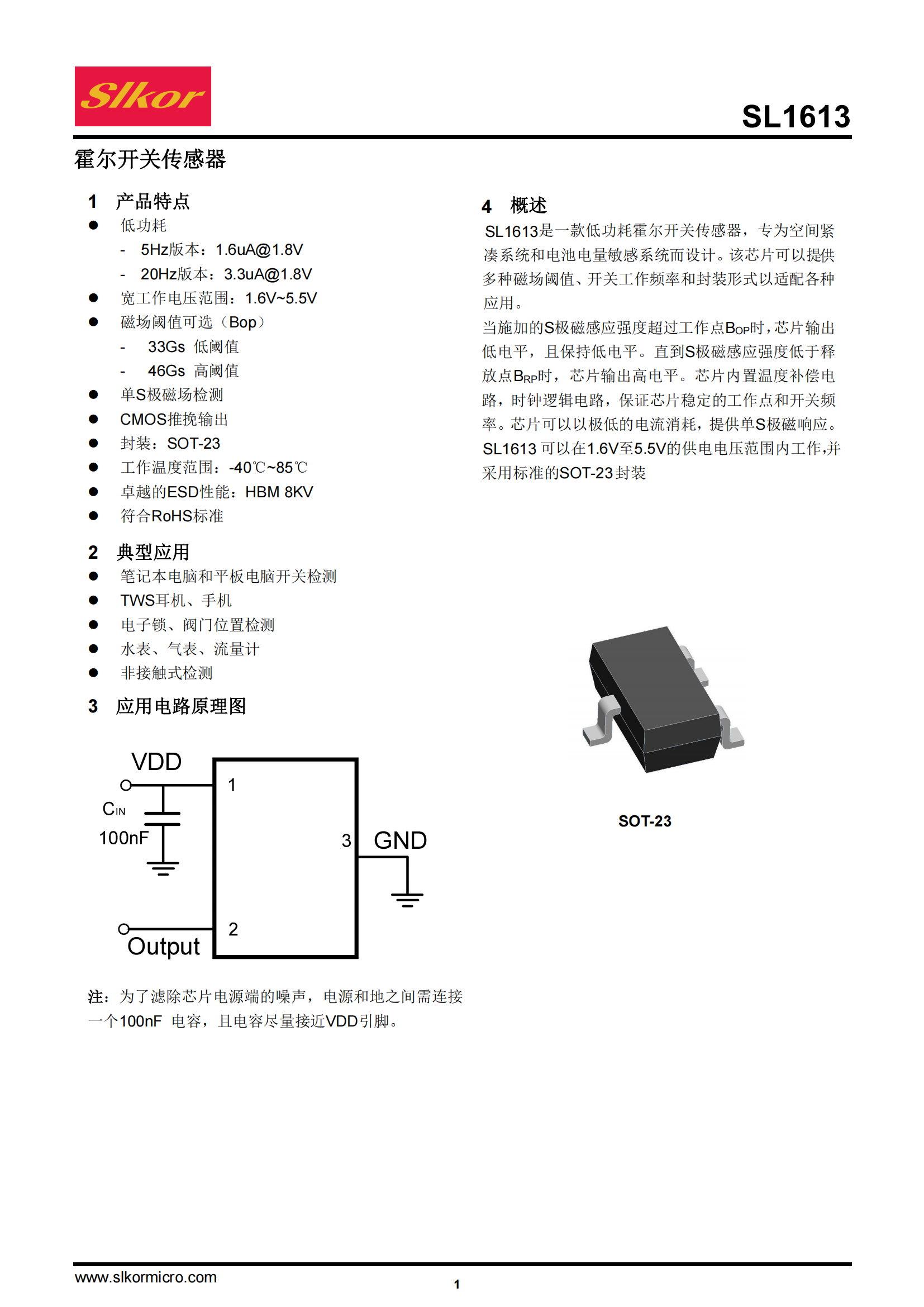 Slkor

SL1613

霍尔开关传感器

1 产品特点

● 低功耗

- 5Hz版本：1.6uA@1.8V

- 20Hz版本：3.3uA@1.8V

● 宽工作电压范围：1.6V~5.5V

● 磁场阈值可选（Bop）

- 33Gs 低阈值

- 46Gs 高阈值

● 单S极磁场检测

● CMOS推挽输出

● 封装：SOT-23

● 工作温度范围：-40℃~85℃

● 卓越的ESD性能：HBM 8KV

● 符合RoHS标准

2 典型应用

● 笔记本电脑和平板电脑开关检测

● TWS耳机、手机

● 电子锁、阀门位置检测

● 水表、气表、流量计

● 非接触式检测

3 应用电路原理图

VDD

$C_{IN}$

100nF

1

3

GND

2

Output

注：为了滤除芯片电源端的噪声，电源和地之间需连接一个100nF 电容，且电容尽量接近VDD引脚。

4 概述

SL1613是一款低功耗霍尔开关传感器，专为空间紧凑系统和电池电量敏感系统而设计。该芯片可以提供多种磁场阈值、开关工作频率和封装形式以适配各种应用。

当施加的S极磁感应强度超过工作点$B_{OP}$时，芯片输出低电平，且保持低电平。直到S极磁感应强度低于释放点$B_{RP}$时，芯片输出高电平。芯片内置温度补偿电路，时钟逻辑电路，保证芯片稳定的工作点和开关频率。芯片可以以极低的电流消耗，提供单S极磁响应。SL1613 可以在1.6V至5.5V的供电电压范围内工作,并采用标准的SOT-23封装

SOT-23

www.slkormicro.com

1